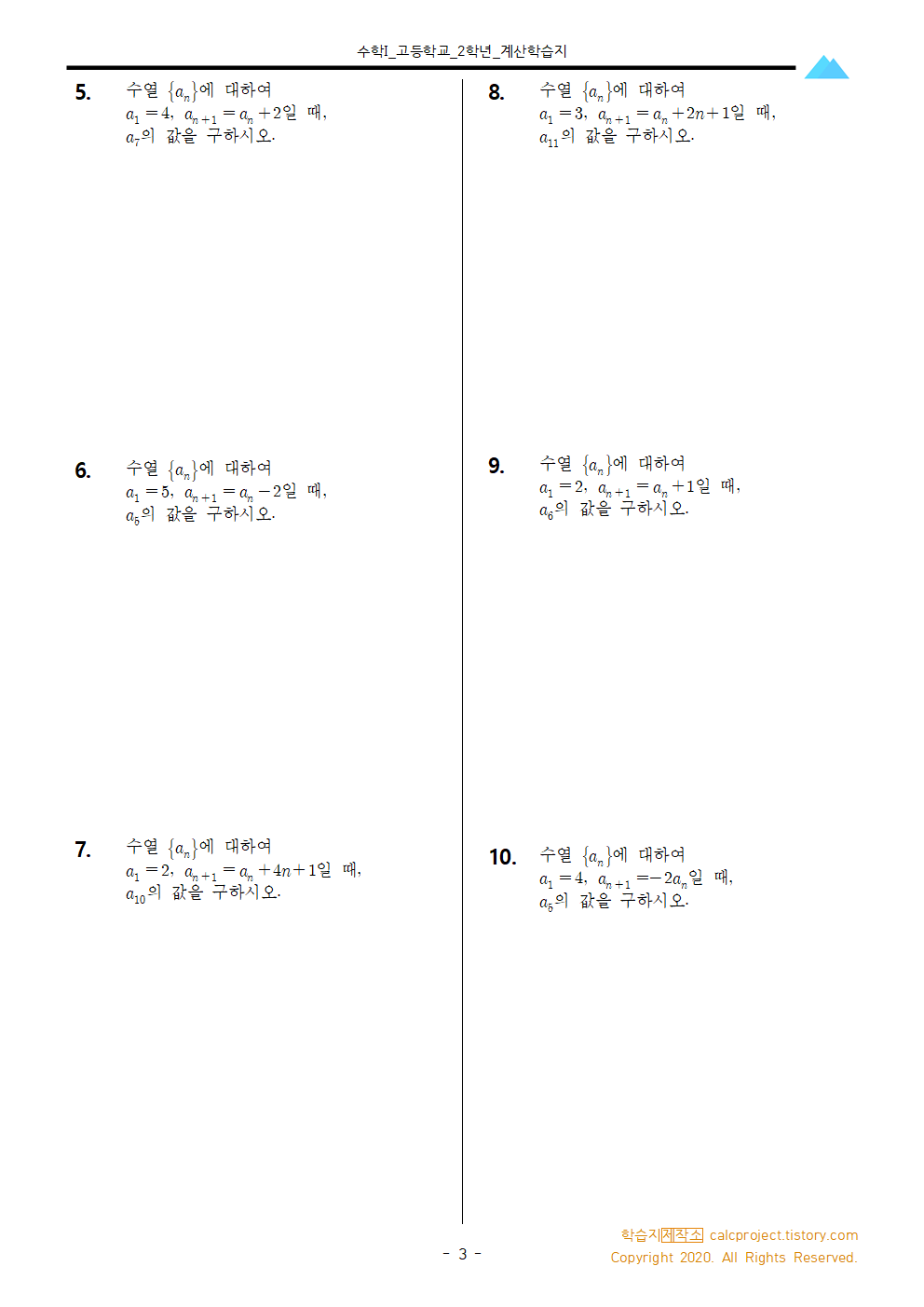 수학I_고등학교_2학년_계산학습지

5. 수열 $\{a_n\}$에 대하여 $a_1=4$, $a_{n+1}=a_n+2$일 때, $a_7$의 값을 구하시오.

6. 수열 $\{a_n\}$에 대하여 $a_1=5$, $a_{n+1}=a_n-2$일 때, $a_5$의 값을 구하시오.

7. 수열 $\{a_n\}$에 대하여 $a_1=2$, $a_{n+1}=a_n+4n+1$일 때, $a_{10}$의 값을 구하시오.

8. 수열 $\{a_n\}$에 대하여 $a_1=3$, $a_{n+1}=a_n+2n+1$일 때, $a_{11}$의 값을 구하시오.

9. 수열 $\{a_n\}$에 대하여 $a_1=2$, $a_{n+1}=a_n+1$일 때, $a_6$의 값을 구하시오.

10. 수열 $\{a_n\}$에 대하여 $a_1=4$, $a_{n+1}=-2a_n$일 때, $a_5$의 값을 구하시오.

- 3 -

학습지제작소 calcproject.tistory.com
Copyright 2020. All Rights Reserved.